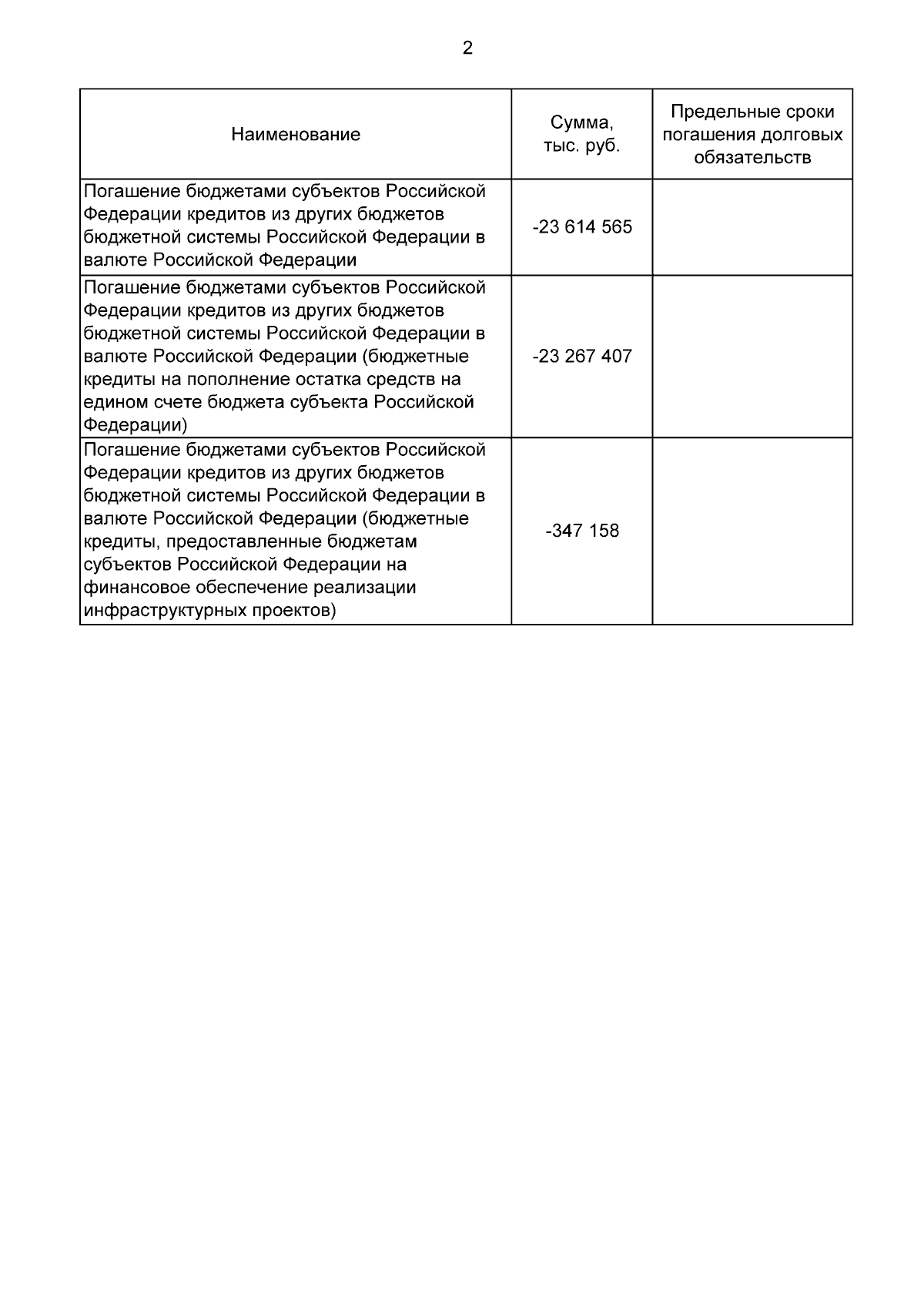 2

| Наименование | Сумма, тыс. руб. | Предельные сроки погашения долговых обязательств |
|---|---|---|
| Погашение бюджетами субъектов Российской Федерации кредитов из других бюджетов бюджетной системы Российской Федерации в валюте Российской Федерации | -23 614 565 | |
| Погашение бюджетами субъектов Российской Федерации кредитов из других бюджетов бюджетной системы Российской Федерации в валюте Российской Федерации (бюджетные кредиты на пополнение остатка средств на едином счете бюджета субъекта Российской Федерации) | -23 267 407 | |
| Погашение бюджетами субъектов Российской Федерации кредитов из других бюджетов бюджетной системы Российской Федерации в валюте Российской Федерации (бюджетные кредиты, предоставленные бюджетам субъектов Российской Федерации на финансовое обеспечение реализации инфраструктурных проектов) | -347 158 | |